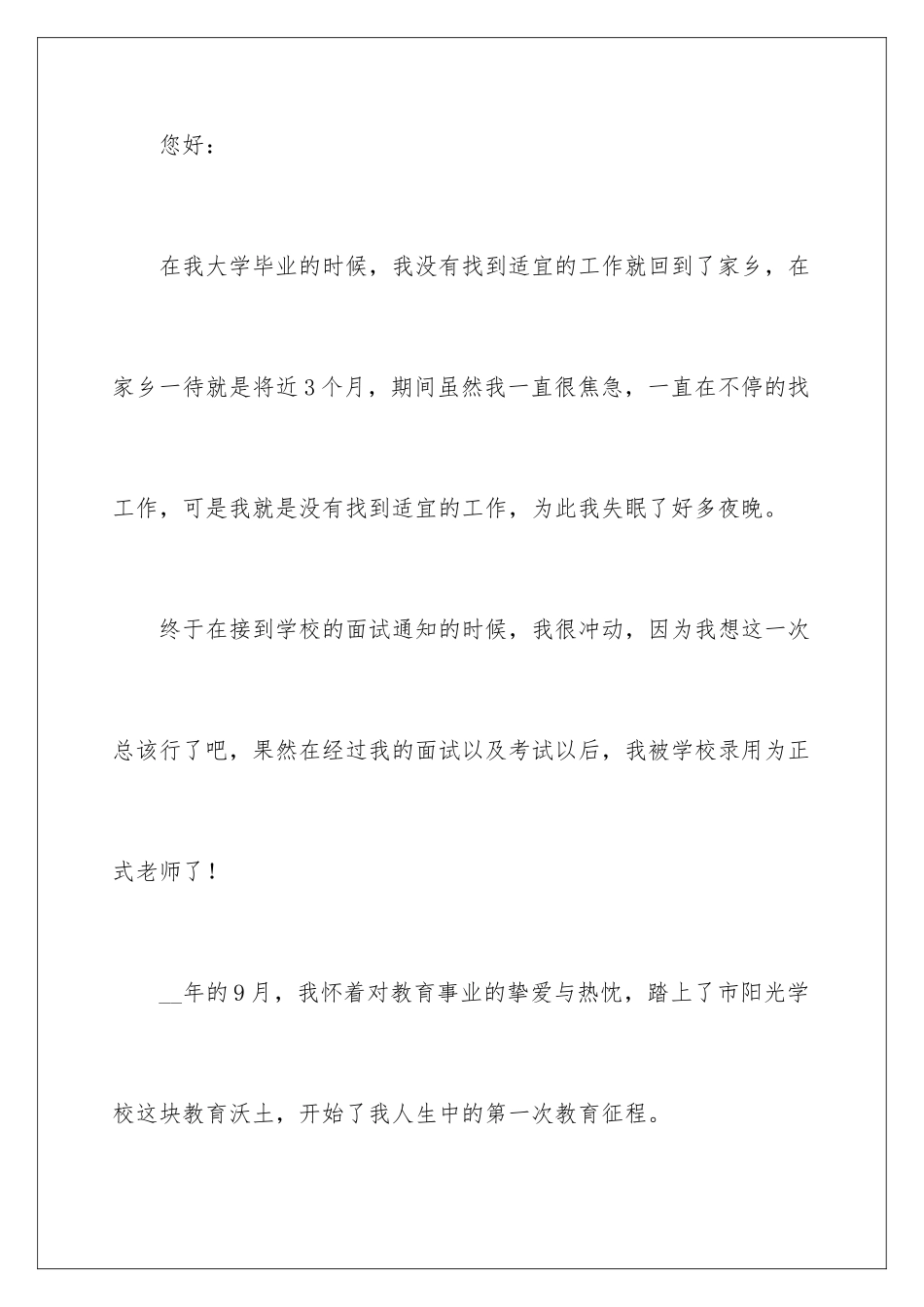 您好：

在我大学毕业的时候，我没有找到适宜的工作就回到了家乡，在家乡一待就是将近3个月，期间虽然我一直很焦急，一直在不停的找工作，可是我就是没有找到适宜的工作，为此我失眠了好多夜晚。

终于在接到学校的面试通知的时候，我很冲动，因为我想这一次总该行了吧，果然在经过我的面试以及考试以后，我被学校录用为正式老师了！

__年的9月，我怀着对教育事业的挚爱与热忱，踏上了市阳光学校这块教育沃土，开始了我人生中的第一次教育征程。